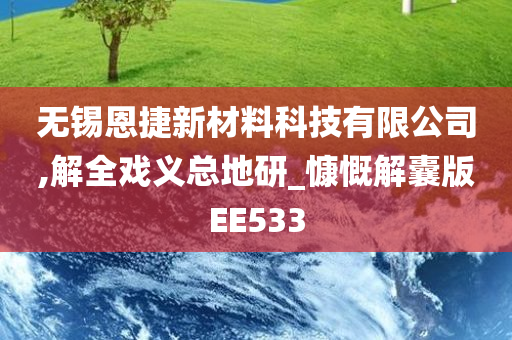 无锡恩捷新材料科技有限公司,解全戏义总地研_慷慨解囊版EE533